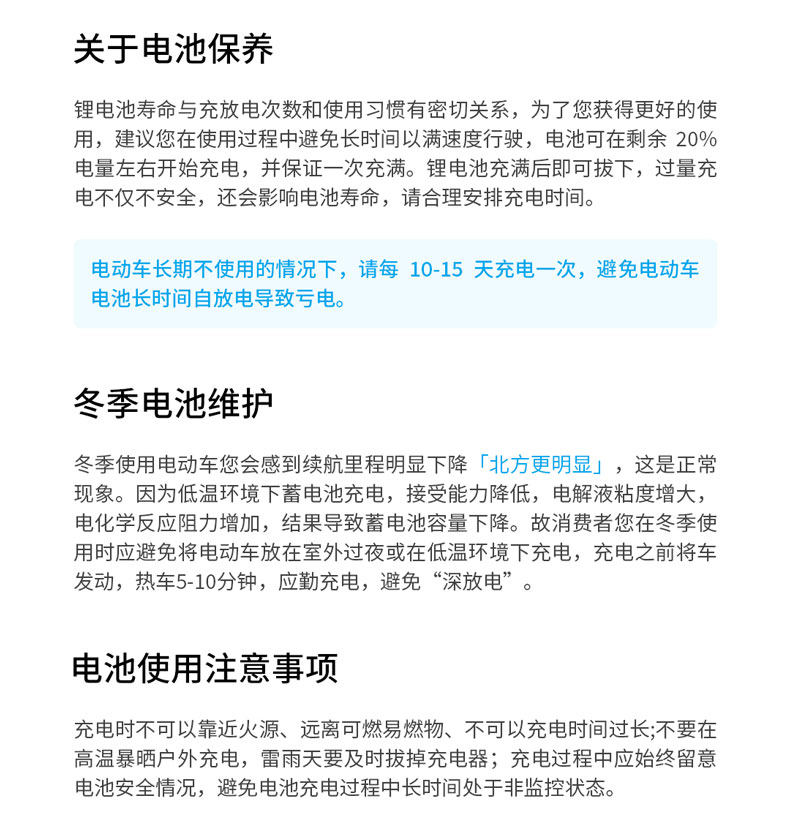 关于电池保养

锂电池寿命与充放电次数和使用习惯有密切关系，为了您获得更好的使用，建议您在使用过程中避免长时间以满速度行驶，电池可在剩余 20% 电量左右开始充电，并保证一次充满。锂电池充满后即可拔下，过量充电不仅不安全，还会影响电池寿命，请合理安排充电时间。

电动车长期不使用的情况下，请每 10-15 天充电一次，避免电动车电池长时间自放电导致亏电。

冬季电池维护

冬季使用电动车您会感到续航里程明显下降「北方更明显」，这是正常现象。因为低温环境下蓄电池充电，接受能力降低，电解液粘度增大，电化学反应阻力增加，结果导致蓄电池容量下降。故消费者您在冬季使用时应避免将电动车放在室外过夜或在低温环境下充电，充电之前将车发动，热车5-10分钟，应勤充电，避免“深放电”。

电池使用注意事项

充电时不可以靠近火源、远离可燃易燃物、不可以充电时间过长;不要在高温暴晒户外充电，雷雨天要及时拔掉充电器；充电过程中应始终留意电池安全情况，避免电池充电过程中长时间处于非监控状态。